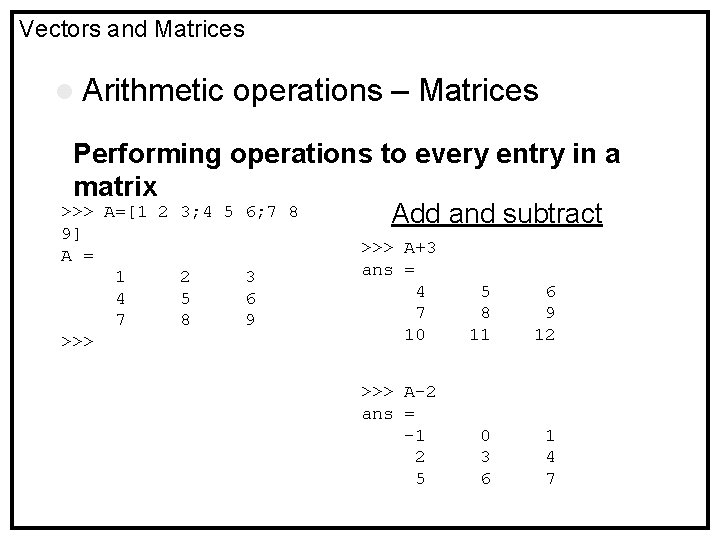 Vectors and Matrices

Arithmetic operations – Matrices

Performing operations to every entry in a matrix

>>> A=[1 2 3;4 5 6;7 8 9]
A =
1 2 3
4 5 6
7 8 9
>>>

Add and subtract

>>> A+3
ans =
4 5 6
7 8 9
10 11 12

>>> A-2
ans =
-1 0 1
2 3 4
5 6 7